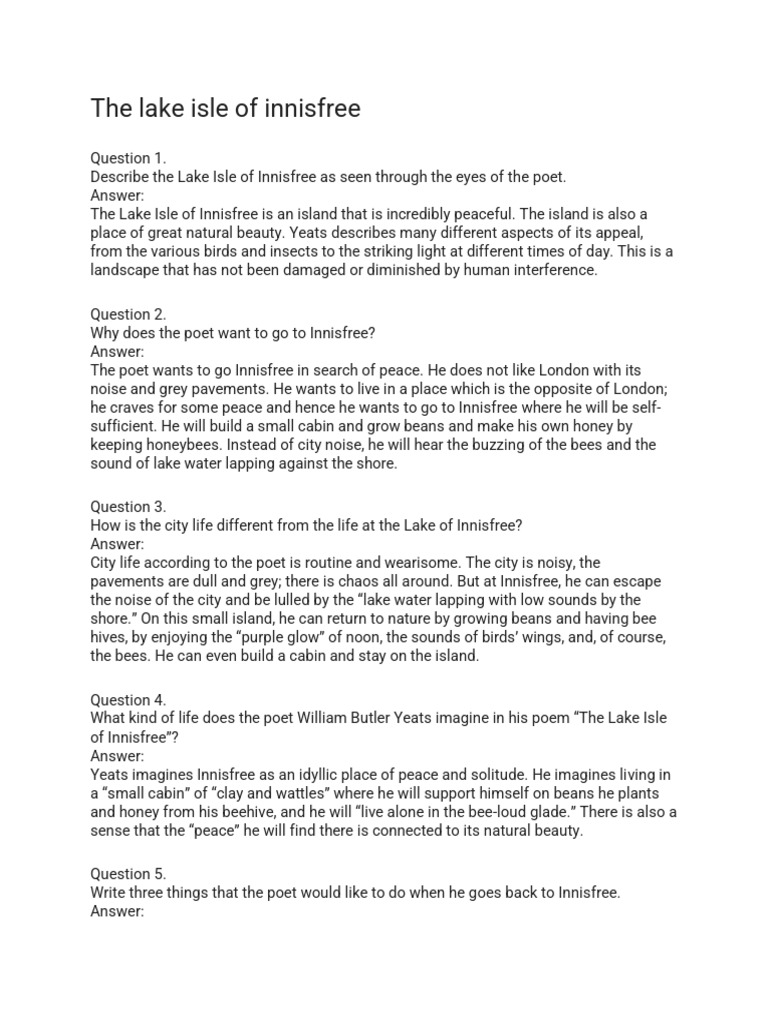 The lake isle of innisfree

Question 1.
Describe the Lake Isle of Innisfree as seen through the eyes of the poet.
Answer:
The Lake Isle of Innisfree is an island that is incredibly peaceful. The island is also a place of great natural beauty. Yeats describes many different aspects of its appeal, from the various birds and insects to the striking light at different times of day. This is a landscape that has not been damaged or diminished by human interference.

Question 2.
Why does the poet want to go to Innisfree?
Answer:
The poet wants to go Innisfree in search of peace. He does not like London with its noise and grey pavements. He wants to live in a place which is the opposite of London; he craves for some peace and hence he wants to go to Innisfree where he will be self-sufficient. He will build a small cabin and grow beans and make his own honey by keeping honeybees. Instead of city noise, he will hear the buzzing of the bees and the sound of lake water lapping against the shore.

Question 3.
How is the city life different from the life at the Lake of Innisfree?
Answer:
City life according to the poet is routine and wearisome. The city is noisy, the pavements are dull and grey; there is chaos all around. But at Innisfree, he can escape the noise of the city and be lulled by the “lake water lapping with low sounds by the shore.” On this small island, he can return to nature by growing beans and having bee hives, by enjoying the “purple glow” of noon, the sounds of birds’ wings, and, of course, the bees. He can even build a cabin and stay on the island.

Question 4.
What kind of life does the poet William Butler Yeats imagine in his poem “The Lake Isle of Innisfree”?
Answer:
Yeats imagines Innisfree as an idyllic place of peace and solitude. He imagines living in a “small cabin” of “clay and wattles” where he will support himself on beans he plants and honey from his beehive, and he will “live alone in the bee-loud glade.” There is also a sense that the “peace” he will find there is connected to its natural beauty.

Question 5.
Write three things that the poet would like to do when he goes back to Innisfree.
Answer: